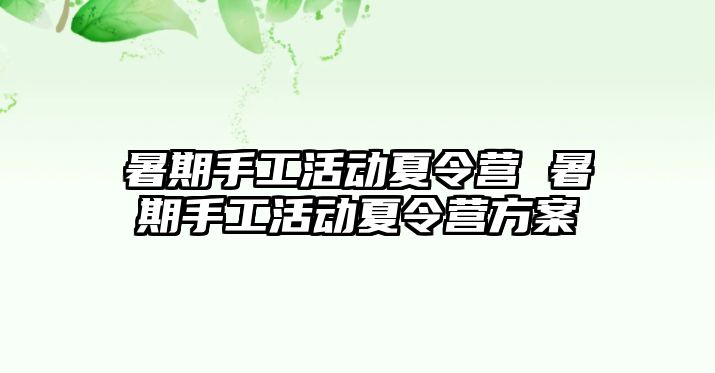 暑期手工活动夏令营 暑期手工活动夏令营方案